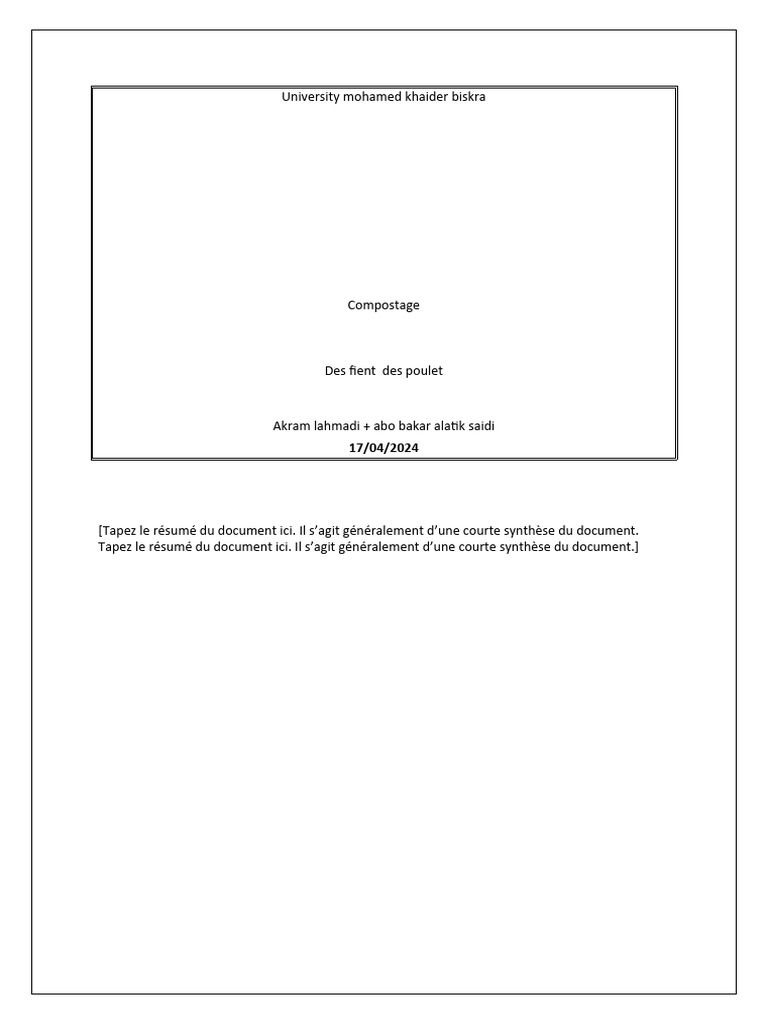 University mohamed khaider biskra

Compostage

Des fient des poulet

Akram lahmadi + abo bakar alatik saidi

17/04/2024

[Tapez le résumé du document ici. Il s'agit généralement d'une courte synthèse du document. Tapez le résumé du document ici. Il s'agit généralement d'une courte synthèse du document.]